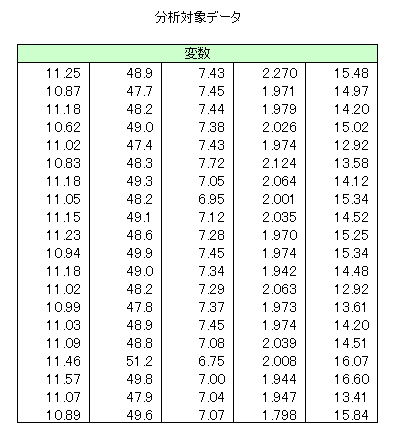 分析対象データ

| 変数 | | | | |
|---|---|---|---|---|
| 11.25 | 48.9 | 7.43 | 2.270 | 15.48 |
| 10.87 | 47.7 | 7.45 | 1.971 | 14.97 |
| 11.18 | 48.2 | 7.44 | 1.979 | 14.20 |
| 10.62 | 49.0 | 7.38 | 2.026 | 15.02 |
| 11.02 | 47.4 | 7.43 | 1.974 | 12.92 |
| 10.83 | 48.3 | 7.72 | 2.124 | 13.58 |
| 11.18 | 49.3 | 7.05 | 2.064 | 14.12 |
| 11.05 | 48.2 | 6.95 | 2.001 | 15.34 |
| 11.15 | 49.1 | 7.12 | 2.035 | 14.52 |
| 11.23 | 48.6 | 7.28 | 1.970 | 15.25 |
| 10.94 | 49.9 | 7.45 | 1.974 | 15.34 |
| 11.18 | 49.0 | 7.34 | 1.942 | 14.48 |
| 11.02 | 48.2 | 7.29 | 2.063 | 12.92 |
| 10.99 | 47.8 | 7.37 | 1.973 | 13.61 |
| 11.03 | 48.9 | 7.45 | 1.974 | 14.20 |
| 11.09 | 48.8 | 7.08 | 2.039 | 14.51 |
| 11.46 | 51.2 | 6.75 | 2.008 | 16.07 |
| 11.57 | 49.8 | 7.00 | 1.944 | 16.60 |
| 11.07 | 47.9 | 7.04 | 1.947 | 13.41 |
| 10.89 | 49.6 | 7.07 | 1.798 | 15.84 |